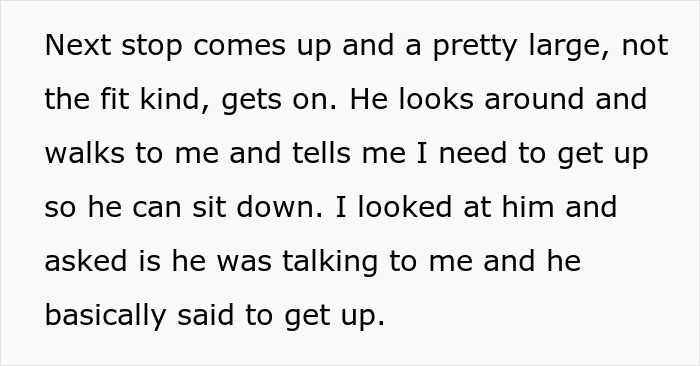 Next stop comes up and a pretty large, not the fit kind, gets on. He looks around and walks to me and tells me I need to get up so he can sit down. I looked at him and asked is he was talking to me and he basically said to get up.